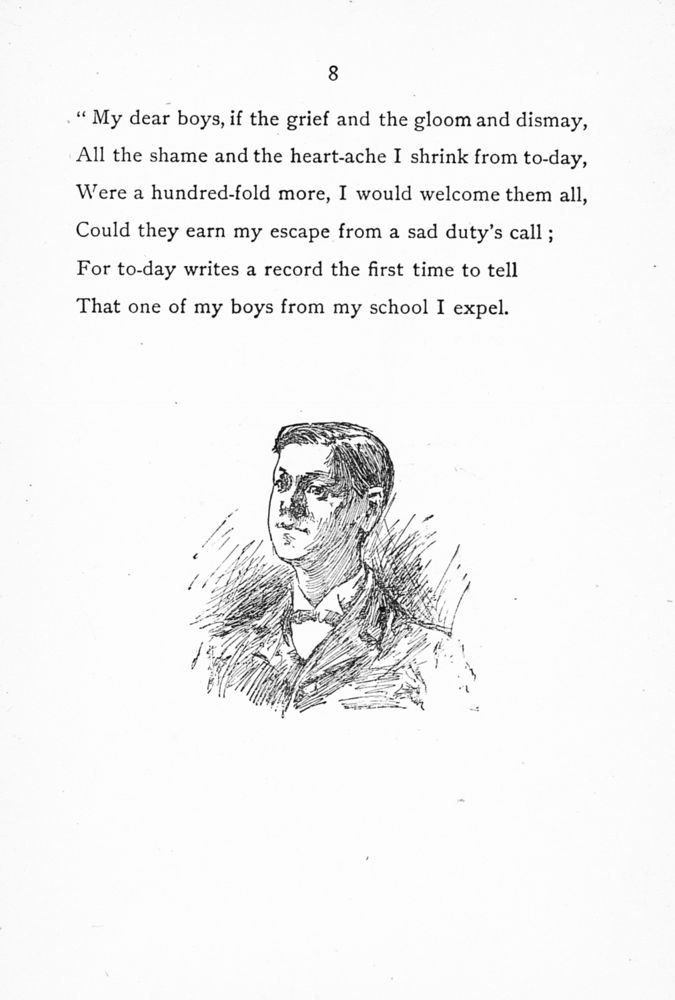 8

" My dear boys, if the grief and the gloom and dismay,
All the shame and the heart-ache I shrink from to-day,
Were a hundred-fold more, I would welcome them all,
Could they earn my escape from a sad duty's call ;
For to-day writes a record the first time to tell
That one of my boys from my school I expel.